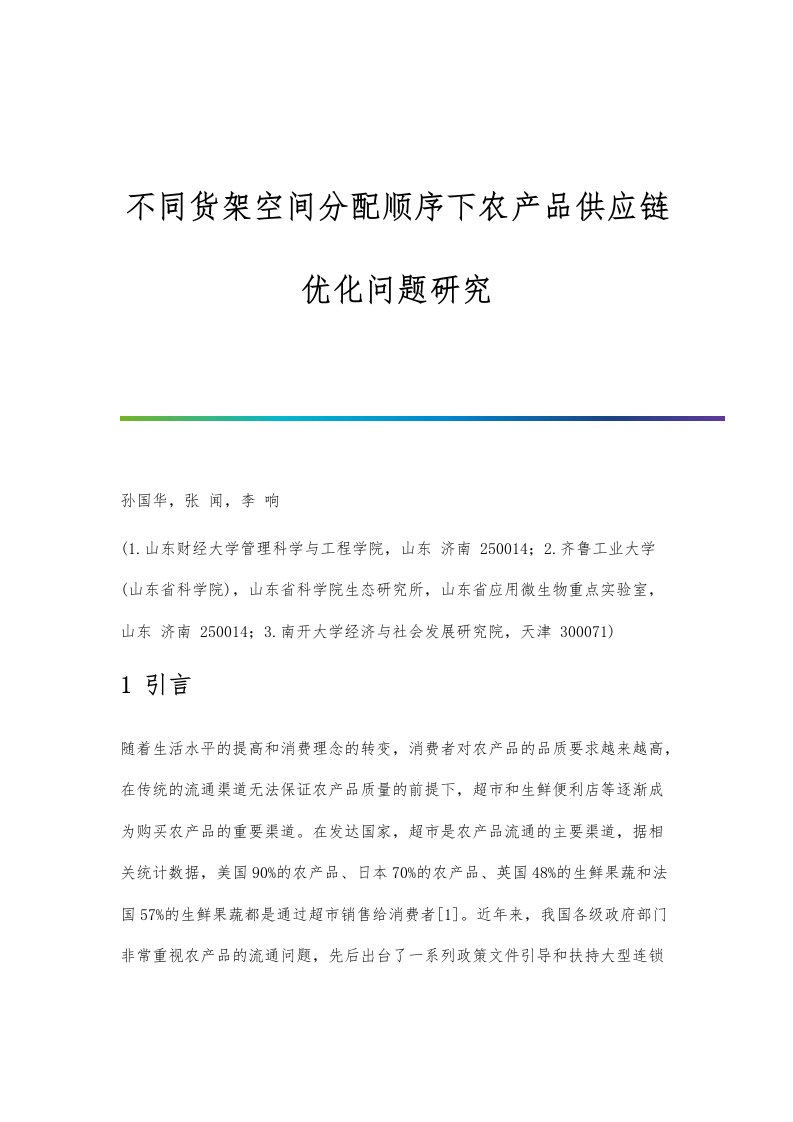 不同货架空间分配顺序下农产品供应链优化问题研究

孙国华，张 闻，李 响

(1.山东财经大学管理科学与工程学院，山东 济南 250014；2.齐鲁工业大学(山东省科学院)，山东省科学院生态研究所，山东省应用微生物重点实验室，山东 济南 250014；3.南开大学经济与社会发展研究院，天津 300071)

1 引言

随着生活水平的提高和消费理念的转变，消费者对农产品的品质要求越来越高，在传统的流通渠道无法保证农产品质量的前提下，超市和生鲜便利店等逐渐成为购买农产品的重要渠道。在发达国家，超市是农产品流通的主要渠道，据相关统计数据，美国90%的农产品、日本70%的农产品、英国48%的生鲜果蔬和法国57%的生鲜果蔬都是通过超市销售给消费者[1]。近年来，我国各级政府部门非常重视农产品的流通问题，先后出台了一系列政策文件引导和扶持大型连锁